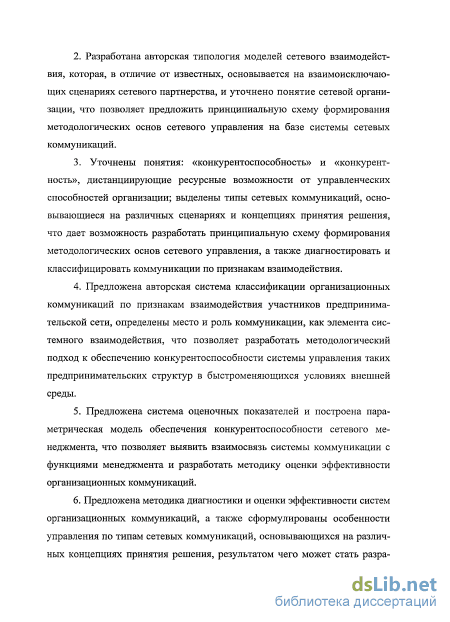 2. Разработана авторская типология моделей сетевого взаимодействия, которая, в отличие от известных, основывается на взаимоисключающих сценариях сетевого партнерства, и уточнено понятие сетевой организации, что позволяет предложить принципиальную схему формирования методологических основ сетевого управления на базе системы сетевых коммуникаций.

3. Уточнены понятия: «конкурентоспособность» и «конкурентность», дистанциирующие ресурсные возможности от управленческих способностей организации; выделены типы сетевых коммуникаций, основывающиеся на различных сценариях и концепциях принятия решения, что дает возможность разработать принципиальную схему формирования методологических основ сетевого управления, а также диагностировать и классифицировать коммуникации по признакам взаимодействия.

4. Предложена авторская система классификации организационных коммуникаций по признакам взаимодействия участников предпринимательской сети, определены место и роль коммуникации, как элемента системного взаимодействия, что позволяет разработать методологический подход к обеспечению конкурентоспособности системы управления таких предпринимательских структур в быстроменяющихся условиях внешней среды.

5. Предложена система оценочных показателей и построена параметрическая модель обеспечения конкурентоспособности сетевого менеджмента, что позволяет выявить взаимосвязь системы коммуникации с функциями менеджмента и разработать методику оценки эффективности организационных коммуникаций.

6. Предложена методика диагностики и оценки эффективности систем организационных коммуникаций, а также сформулированы особенности управления по типам сетевых коммуникаций, основывающихся на различных концепциях принятия решения, результатом чего может стать разра-

dsLib.net
библиотека диссертаций